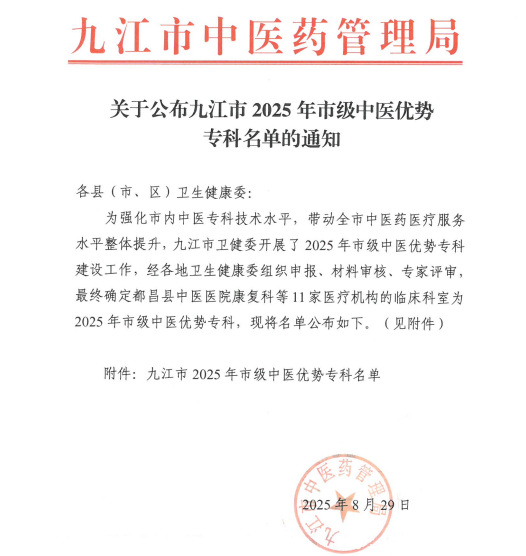 九江市中医药管理局

关于公布九江市 2025 年市级中医优势专科名单的通知

各县（市、区）卫生健康委：

为强化市内中医专科技术水平，带动全市中医药医疗服务水平整体提升，九江市卫健委开展了 2025 年市级中医优势专科建设工作，经各地卫生健康委组织申报、材料审核、专家评审，最终确定都昌县中医医院康复科等 11 家医疗机构的临床科室为 2025 年市级中医优势专科，现将名单公布如下。（见附件）

附件：九江市 2025 年市级中医优势专科名单

九江市中医药管理局

2025 年 8 月 29 日